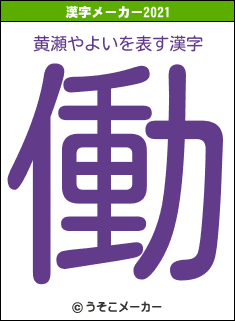 漢字メーカー2021

黄瀬やよいを表す漢字

働

© うそこメーカー